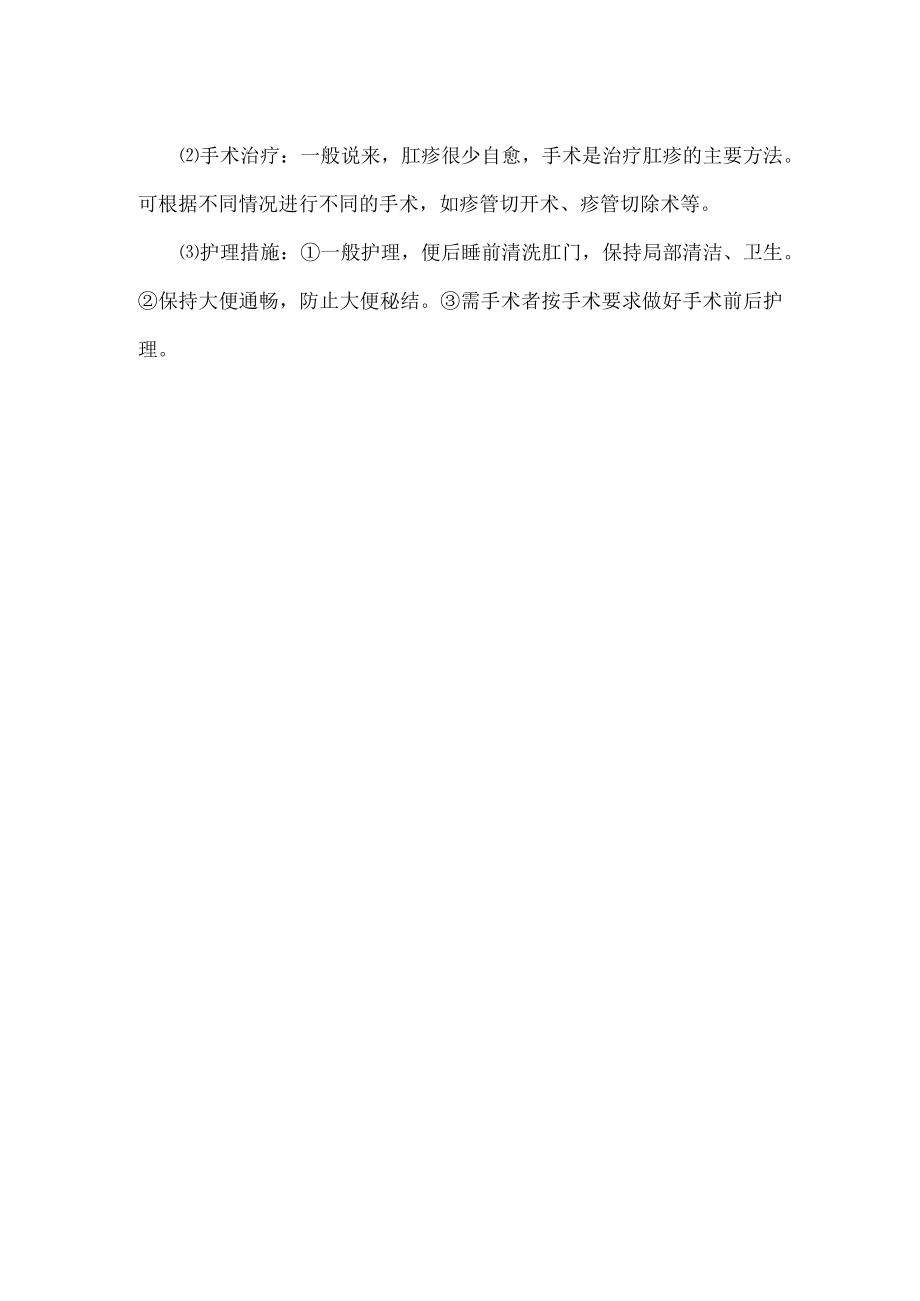 ⑵手术治疗：一般说来，肛瘆很少自愈，手术是治疗肛瘆的主要方法。可根据不同情况进行不同的手术，如瘆管切开术、瘆管切除术等。

⑶护理措施：①一般护理，便后睡前清洗肛门，保持局部清洁、卫生。②保持大便通畅，防止大便秘结。③需手术者按手术要求做好手术前后护理。